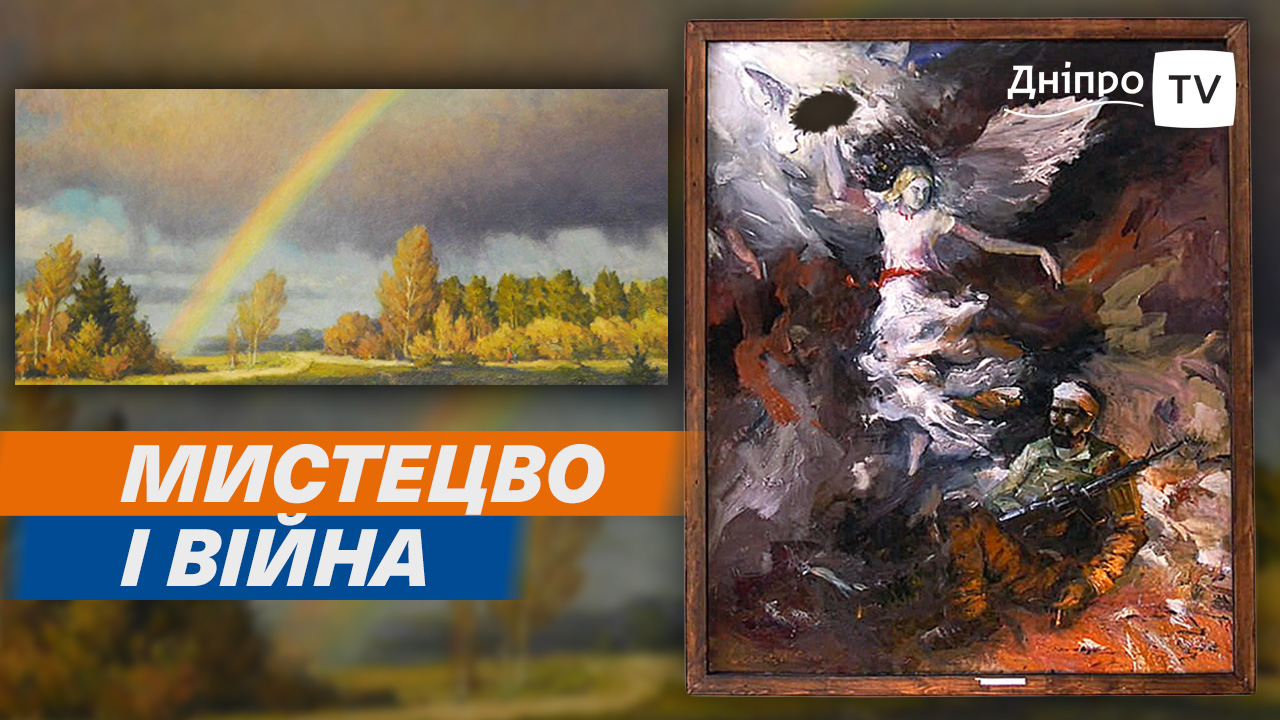 Дніпро TV

МИСТЕЦВО
І ВІЙНА